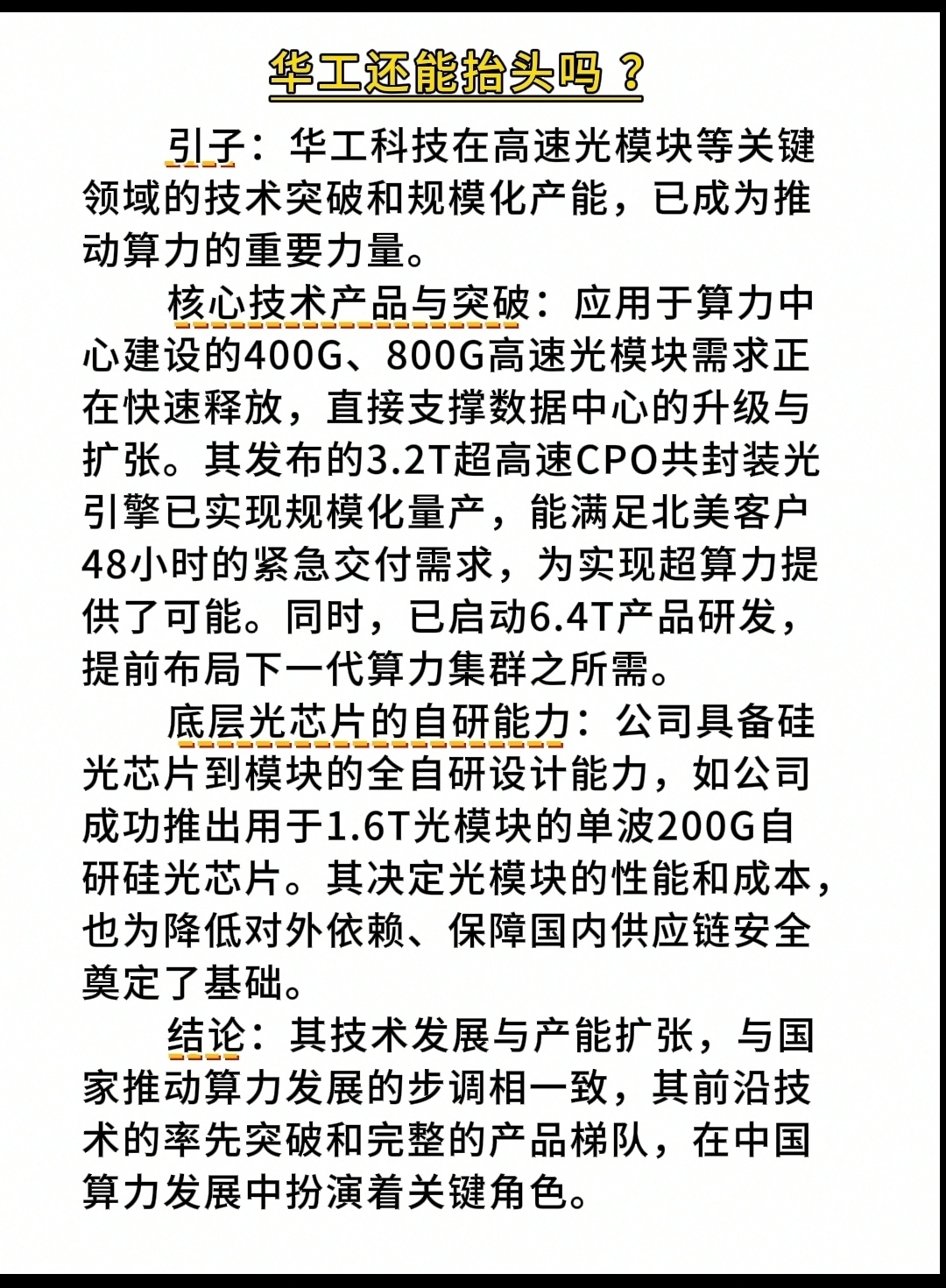 华工还能抬头吗？

引子：华工科技在高速光模块等关键领域的技术突破和规模化产能，已成为推动算力的重要力量。

核心技术产品与突破：应用于算力中心建设的400G、800G高速光模块需求正在快速释放，直接支撑数据中心的升级与扩张。其发布的3.2T超高速CPO共封装光引擎已实现规模化量产，能满足北美客户48小时的紧急交付需求，为实现超算力提供了可能。同时，已启动6.4T产品研发，提前布局下一代算力集群之所需。

底层光芯片的自研能力：公司具备硅光芯片到模块的全自研设计能力，如公司成功推出用于1.6T光模块的单波200G自研硅光芯片。其决定光模块的性能和成本，也为降低对外依赖、保障国内供应链安全奠定了基础。

结论：其技术发展与产能扩张，与国家推动算力发展的步调相一致，其前沿技术的率先突破和完整的产品梯队，在中国算力发展中扮演着关键角色。